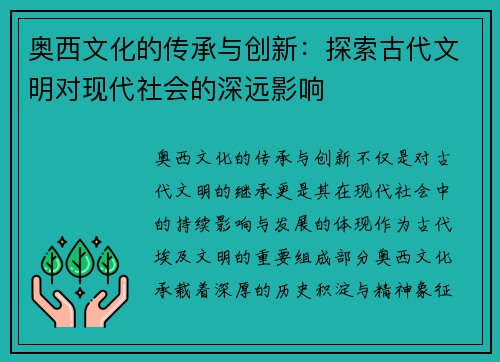 奥西文化的传承与创新：探索古代文明对现代社会的深远影响

奥西文化的传承与创新不仅是对古代文明的继承更是其在现代社会中的持续影响与发展的体现作为古代埃及文明的重要组成部分奥西文化承载着深厚的历史积淀与精神象征